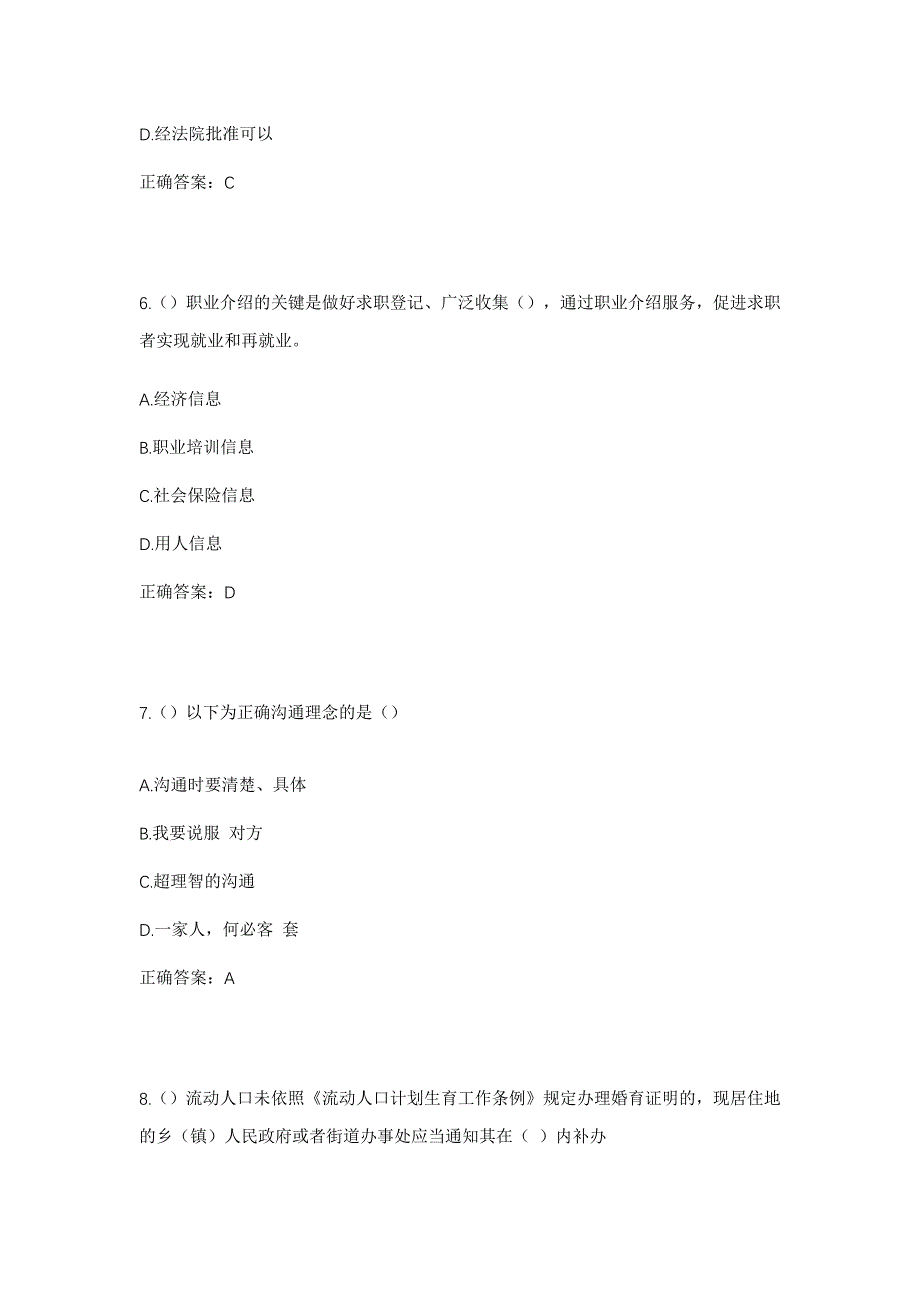 D.经法院批准可以

正确答案：C

6.（）职业介绍的关键是做好求职登记、广泛收集（），通过职业介绍服务，促进求职者实现就业和再就业。

A.经济信息

B.职业培训信息

C.社会保险信息

D.用人信息

正确答案：D

7.（）以下为正确沟通理念的是（）

A.沟通时要清楚、具体

B.我要说服 对方

C.超理智的沟通

D.一家人，何必客 套

正确答案：A

8.（）流动人口未依照《流动人口计划生育工作条例》规定办理婚育证明的，现居住地的乡（镇）人民政府或者街道办事处应当通知其在（ ）内补办